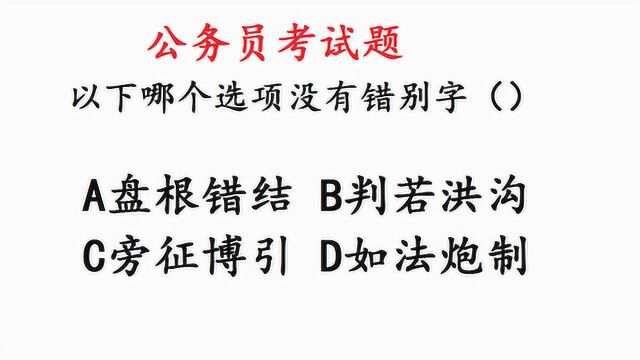 公务员考试题

以下哪个选项没有错别字（）

A盘根错结 B判若洪沟
C旁征博引 D如法炮制